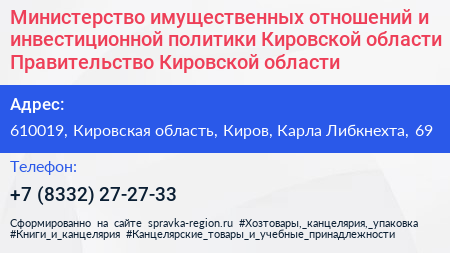 Министерство имущественных отношений и инвестиционной политики Кировской области Правительство Кировской области

Адрес:

610019, Кировская область, Киров, Карла Либкнехта, 69

Телефон:

+7 (8332) 27-27-33

Сформированно на сайте spravka-region.ru #Хозтовары,_канцелярия,_упаковка #Книги_и_канцелярия #Канцелярские_товары_и_учебные_принадлежности